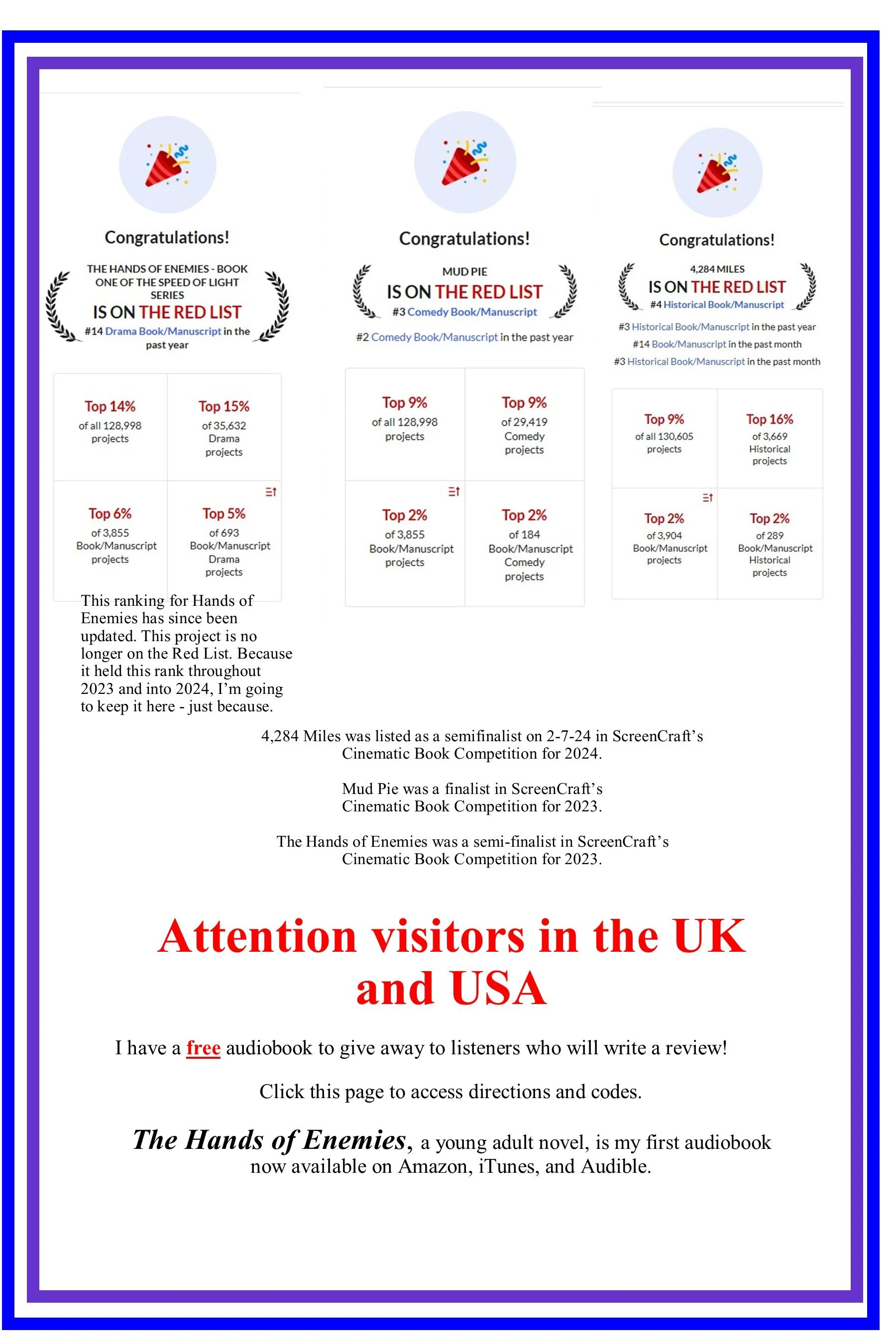 Congratulations!

THE HANDS OF ENEMIES - BOOK ONE OF THE SPEED OF LIGHT SERIES
IS ON THE RED LIST
#14 Drama Book/Manuscript in the past year

Top 14%
of all 128,998 projects

Top 15%
of 35,632 Drama projects

Top 6%
of 3,855 Book/Manuscript projects

Top 5%
of 693 Book/Manuscript Drama projects

This ranking for Hands of Enemies has since been updated. This project is no longer on the Red List. Because it held this rank throughout 2023 and into 2024, I'm going to keep it here - just because.

Congratulations!

MUD PIE
IS ON THE RED LIST
#3 Comedy Book/Manuscript

#2 Comedy Book/Manuscript in the past year

Top 9%
of all 128,998 projects

Top 9%
of 29,419 Comedy projects

Top 2%
of 3,855 Book/Manuscript projects

Top 2%
of 184 Book/Manuscript Comedy projects

Congratulations!

4,284 MILES
IS ON THE RED LIST
#4 Historical Book/Manuscript

#3 Historical Book/Manuscript in the past year
#14 Book/Manuscript in the past month
#3 Historical Book/Manuscript in the past month

Top 9%
of all 130,605 projects

Top 16%
of 3,669 Historical projects

Top 2%
of 3,904 Book/Manuscript projects

Top 2%
of 289 Book/Manuscript Historical projects

4,284 Miles was listed as a semifinalist on 2-7-24 in ScreenCraft's Cinematic Book Competition for 2024.

Mud Pie was a finalist in ScreenCraft's Cinematic Book Competition for 2023.

The Hands of Enemies was a semi-finalist in ScreenCraft's Cinematic Book Competition for 2023.

Attention visitors in the UK and USA

I have a free audiobook to give away to listeners who will write a review!

Click this page to access directions and codes.

The Hands of Enemies, a young adult novel, is my first audiobook now available on Amazon, iTunes, and Audible.